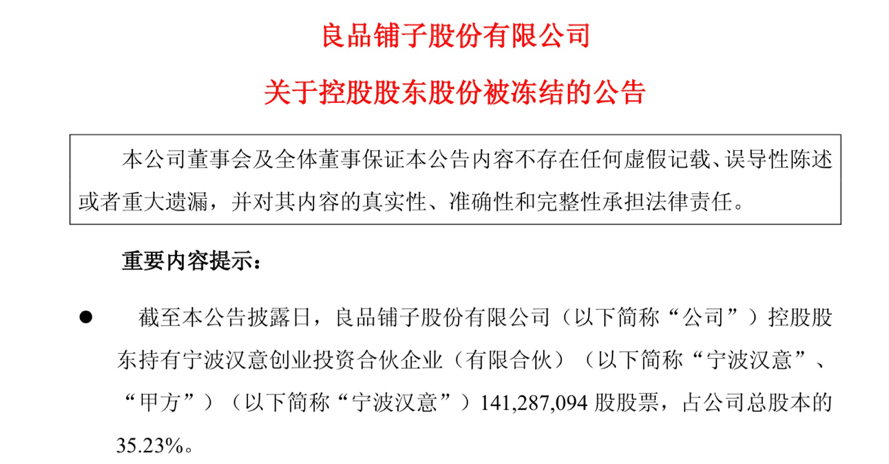 良品铺子股份有限公司

关于控股股东股份被冻结的公告

本公司董事会及全体董事保证本公告内容不存在任何虚假记载、误导性陈述或者重大遗漏，并对其内容的真实性、准确性和完整性承担法律责任。

重要内容提示：

• 截至本公告披露日，良品铺子股份有限公司（以下简称“公司”）控股股东持有宁波汉意创业投资合伙企业（有限合伙）（以下简称“宁波汉意”、“甲方”）（以下简称“宁波汉意”）141,287,094股股票，占公司总股本的35.23%。